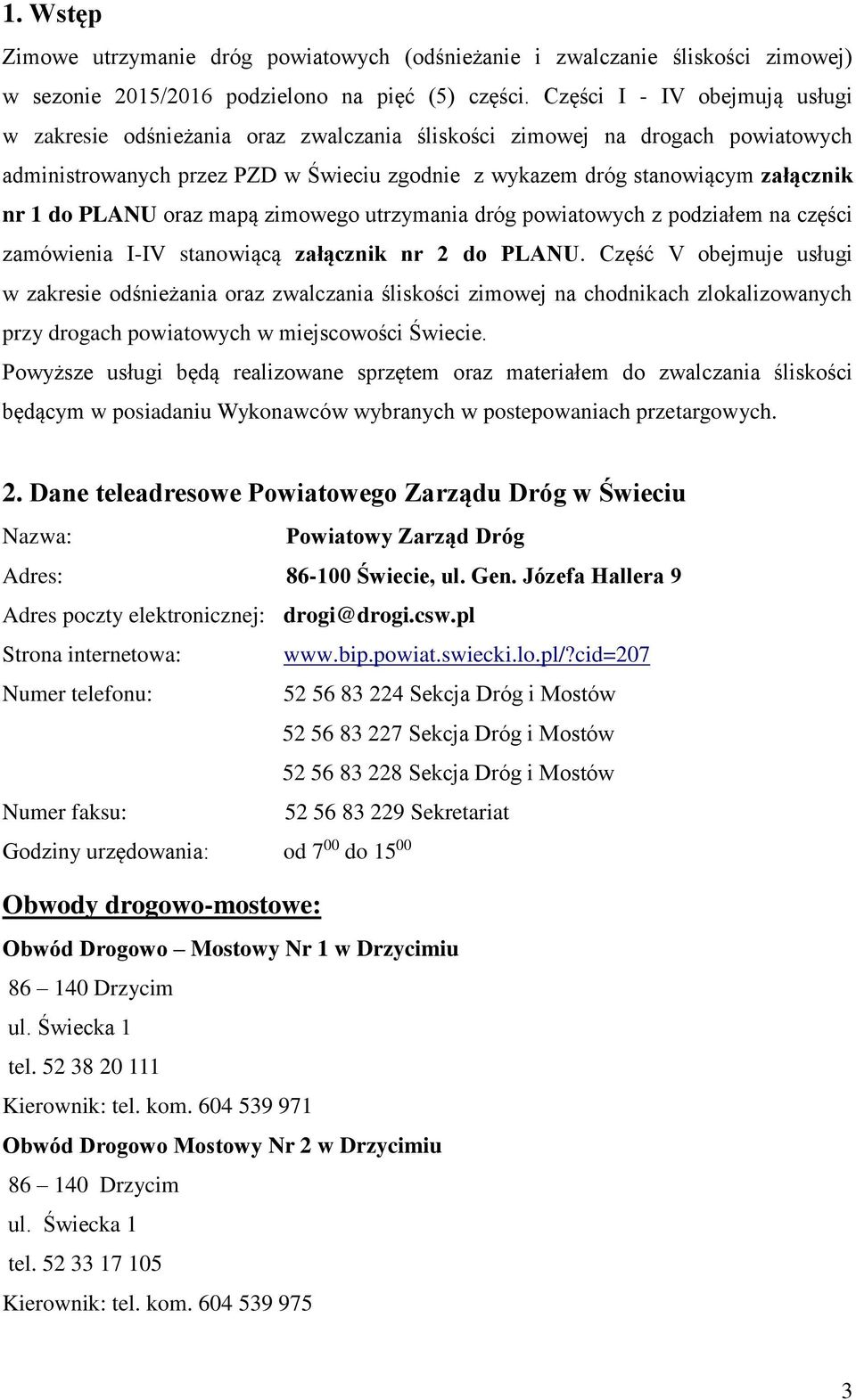 1. Wstęp

Zimowe utrzymanie dróg powiatowych (odśnieżanie i zwalczanie śliskości zimowej) w sezonie 2015/2016 podzielono na pięć (5) części. Części I - IV obejmują usługi w zakresie odśnieżania oraz zwalczania śliskości zimowej na drogach powiatowych administrowanych przez PZD w Świeciu zgodnie z wykazem dróg stanowiącym załącznik nr 1 do PLANU oraz mapą zimowego utrzymania dróg powiatowych z podziałem na części zamówienia I-IV stanowiącą załącznik nr 2 do PLANU. Część V obejmuje usługi w zakresie odśnieżania oraz zwalczania śliskości zimowej na chodnikach zlokalizowanych przy drogach powiatowych w miejscowości Świecie.

Powyższe usługi będą realizowane sprzętem oraz materiałem do zwalczania śliskości będącym w posiadaniu Wykonawców wybranych w postepowaniach przetargowych.

2. Dane teleadresowe Powiatowego Zarządu Dróg w Świeciu

Nazwa: Powiatowy Zarząd Dróg

Adres: 86-100 Świecie, ul. Gen. Józefa Hallera 9

Adres poczty elektronicznej: drogi@drogi.csw.pl

Strona internetowa: www.bip.powiat.swiecki.lo.pl/?cid=207

Numer telefonu: 52 56 83 224 Sekcja Dróg i Mostów

52 56 83 227 Sekcja Dróg i Mostów

52 56 83 228 Sekcja Dróg i Mostów

Numer faksu: 52 56 83 229 Sekretariat

Godziny urzędowania: od $7^{00}$ do $15^{00}$

Obwody drogowo-mostowe:

Obwód Drogowo – Mostowy Nr 1 w Drzycimiu

86 – 140 Drzycim

ul. Świecka 1

tel. 52 38 20 111

Kierownik: tel. kom. 604 539 971

Obwód Drogowo Mostowy Nr 2 w Drzycimiu

86 – 140 Drzycim

ul. Świecka 1

tel. 52 33 17 105

Kierownik: tel. kom. 604 539 975

3